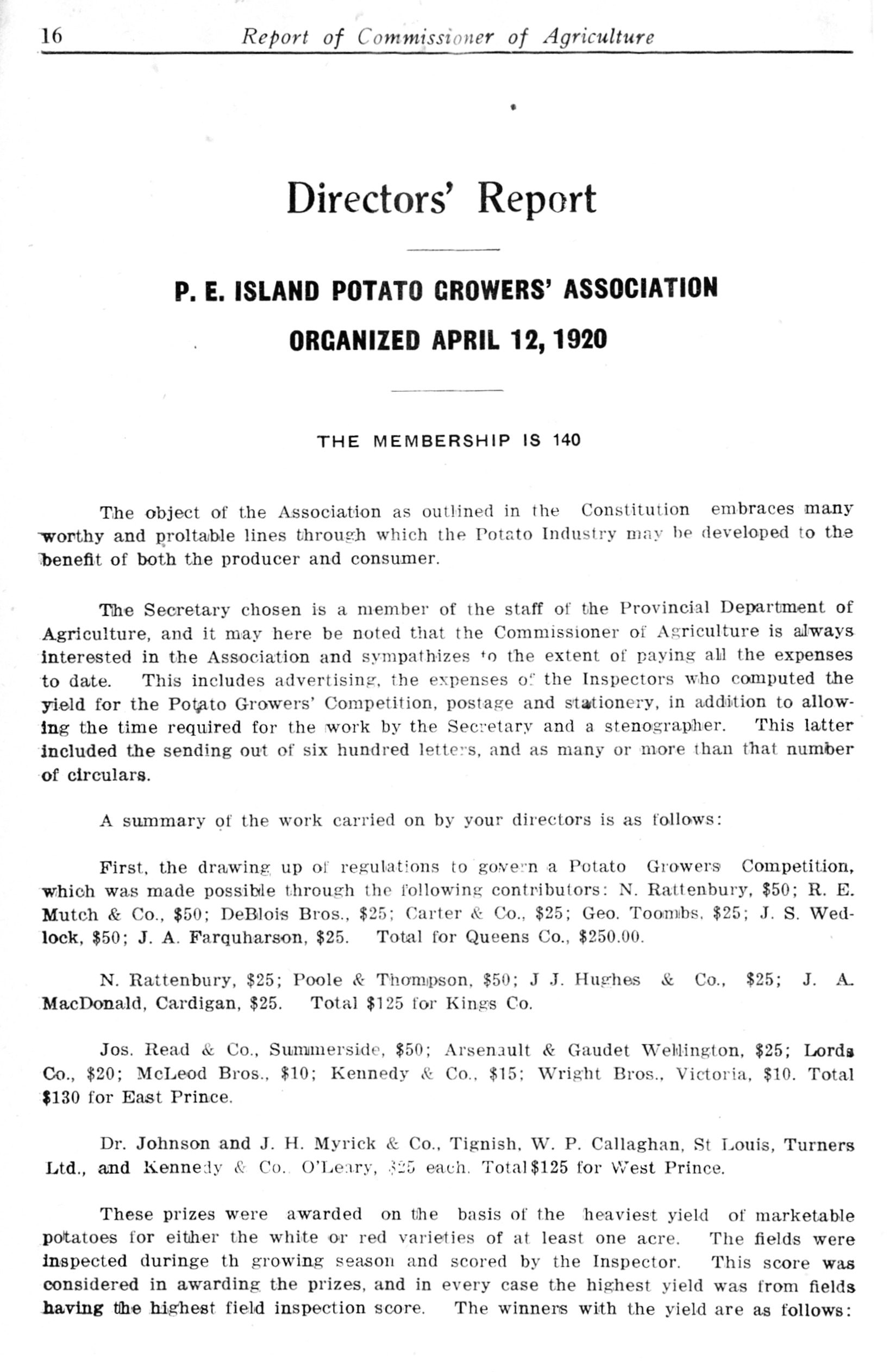 16 Report of Commissioner of Agriculture

Directors' Report

P. E. ISLAND POTATO GROWERS' ASSOCIATION

ORGANIZED APRIL 12, 1920

THE MEMBERSHIP IS 140

The object of the Association as outlined in the Constitution embraces many worthy and proltable lines through which the Potato Industry may be developed to the benefit of both the producer and consumer.

The Secretary chosen is a member of the staff of the Provincial Department of Agriculture, and it may here be noted that the Commissioner of Agriculture is always interested in the Association and sympathizes to the extent of paying all the expenses to date. This includes advertising, the expenses of the Inspectors who computed the yield for the Potato Growers' Competition, postage and stationery, in addition to allowing the time required for the work by the Secretary and a stenographer. This latter included the sending out of six hundred letters, and as many or more than that number of circulars.

A summary of the work carried on by your directors is as follows:

First, the drawing up of regulations to govern a Potato Growers Competition, which was made possible through the following contributors: N. Rattenbury, $50; R. E. Mutch & Co., $50; DeBlois Bros., $25; Carter & Co., $25; Geo. Toombs, $25; J. S. Wedlock, $50; J. A. Farquharson, $25. Total for Queens Co., $250.00.

N. Rattenbury, $25; Poole & Thompson, $50; J J. Hughes & Co., $25; J. A. MacDonald, Cardigan, $25. Total $125 for Kings Co.

Jos. Read & Co., Summerside, $50; Arsenault & Gaudet Wellington, $25; Lords Co., $20; McLeod Bros., $10; Kennedy & Co., $15; Wright Bros., Victoria, $10. Total $130 for East Prince.

Dr. Johnson and J. H. Myrick & Co., Tignish, W. P. Callaghan, St Louis, Turners Ltd., and Kennedy & Co. O'Leary, $25 each. Total $125 for West Prince.

These prizes were awarded on the basis of the heaviest yield of marketable potatoes for either the white or red varieties of at least one acre. The fields were inspected duringe th growing season and scored by the Inspector. This score was considered in awarding the prizes, and in every case the highest yield was from fields having the highest field inspection score. The winners with the yield are as follows: